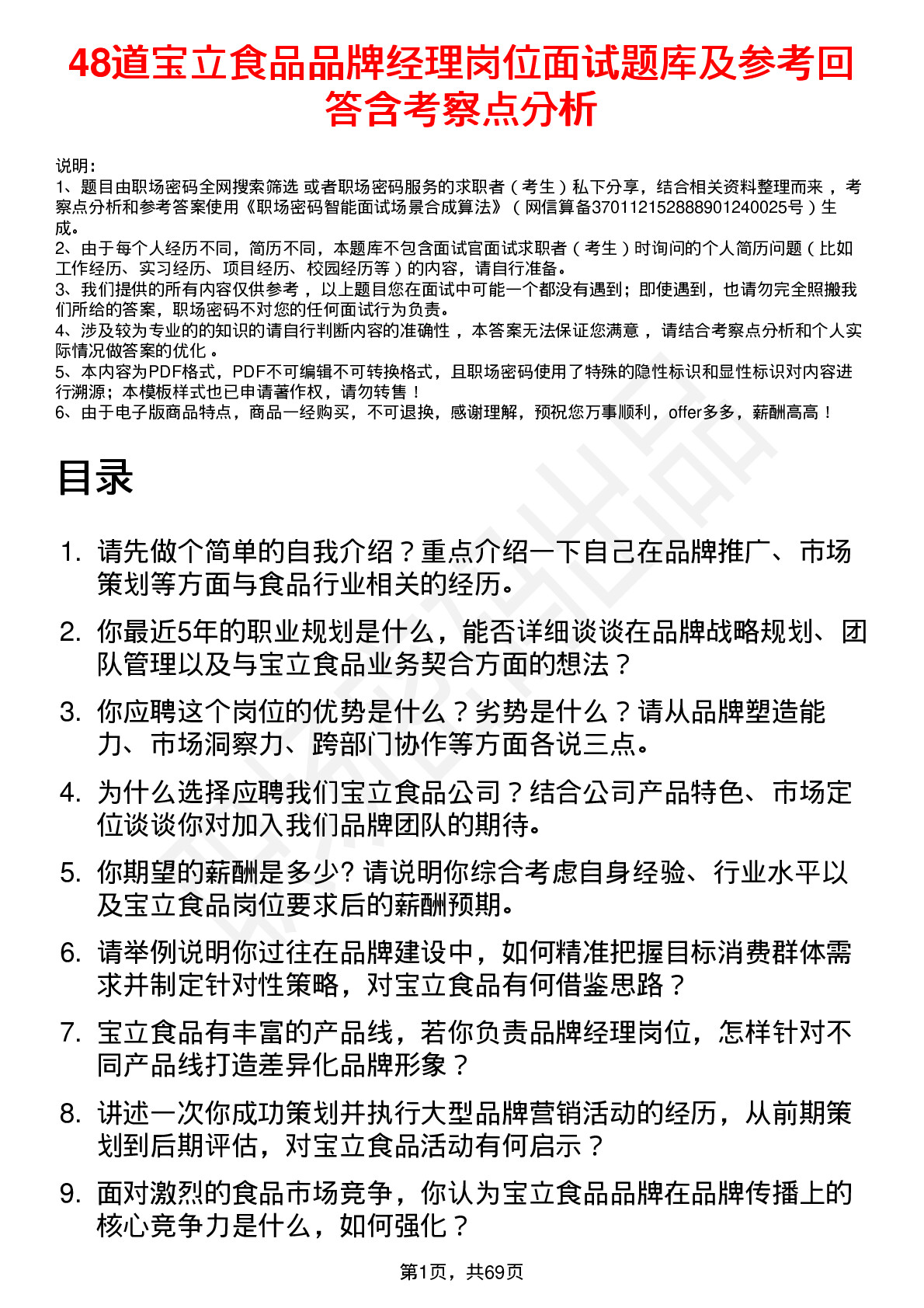 48道宝立食品品牌经理岗位面试题库及参考回答含考察点分析

说明：
1、题目由职场密码全网搜索筛选 或者职场密码服务的求职者（考生）私下分享，结合相关资料整理而来，考察点分析和参考答案使用《职场密码智能面试场景合成算法》（网信算备370112152888901240025号）生成。
2、由于每个人经历不同，简历不同，本题库不包含面试官面试求职者（考生）时询问的个人简历问题（比如工作经历、实习经历、项目经历、校园经历等）的内容，请自行准备。
3、我们提供的所有内容仅供参考，以上题目您在面试中可能一个都没有遇到；即使遇到，也请勿完全照搬我们所给的答案，职场密码不对您的任何面试行为负责。
4、涉及较为专业的的知识的请自行判断内容的准确性，本答案无法保证您满意，请结合考察点分析和个人实际情况做答案的优化。
5、本内容为PDF格式，PDF不可编辑不可转换格式，且职场密码使用了特殊的隐性标识和显性标识对内容进行溯源；本模板样式也已申请著作权，请勿转售！
6、由于电子版商品特点，商品一经购买，不可退换，感谢理解，预祝您万事顺利，offer多多，薪酬高高！

目录

1. 请先做个简单的自我介绍？重点介绍一下自己在品牌推广、市场策划等方面与食品行业相关的经历。

2. 你最近5年的职业规划是什么，能否详细谈谈在品牌战略规划、团队管理以及与宝立食品业务契合方面的想法？

3. 你应聘这个岗位的优势是什么？劣势是什么？请从品牌塑造能力、市场洞察力、跨部门协作等方面各说三点。

4. 为什么选择应聘我们宝立食品公司？结合公司产品特色、市场定位谈谈你对加入我们品牌团队的期待。

5. 你期望的薪酬是多少? 请说明你综合考虑自身经验、行业水平以及宝立食品岗位要求后的薪酬预期。

6. 请举例说明你过往在品牌建设中，如何精准把握目标消费群体需求并制定针对性策略，对宝立食品有何借鉴思路？

7. 宝立食品有丰富的产品线，若你负责品牌经理岗位，怎样针对不同产品线打造差异化品牌形象？

8. 讲述一次你成功策划并执行大型品牌营销活动的经历，从前期策划到后期评估，对宝立食品活动有何启示？

9. 面对激烈的食品市场竞争，你认为宝立食品品牌在品牌传播上的核心竞争力是什么，如何强化？

第1页，共69页